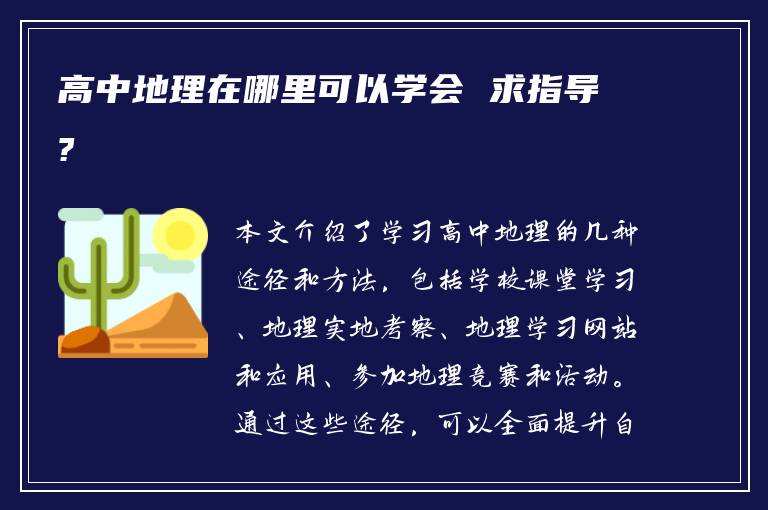 高中地理在哪里可以学会 求指导?

本文介绍了学习高中地理的几种途径和方法，包括学校课堂学习、地理实地考察、地理学习网站和应用、参加地理竞赛和活动。通过这些途径，可以全面提升自